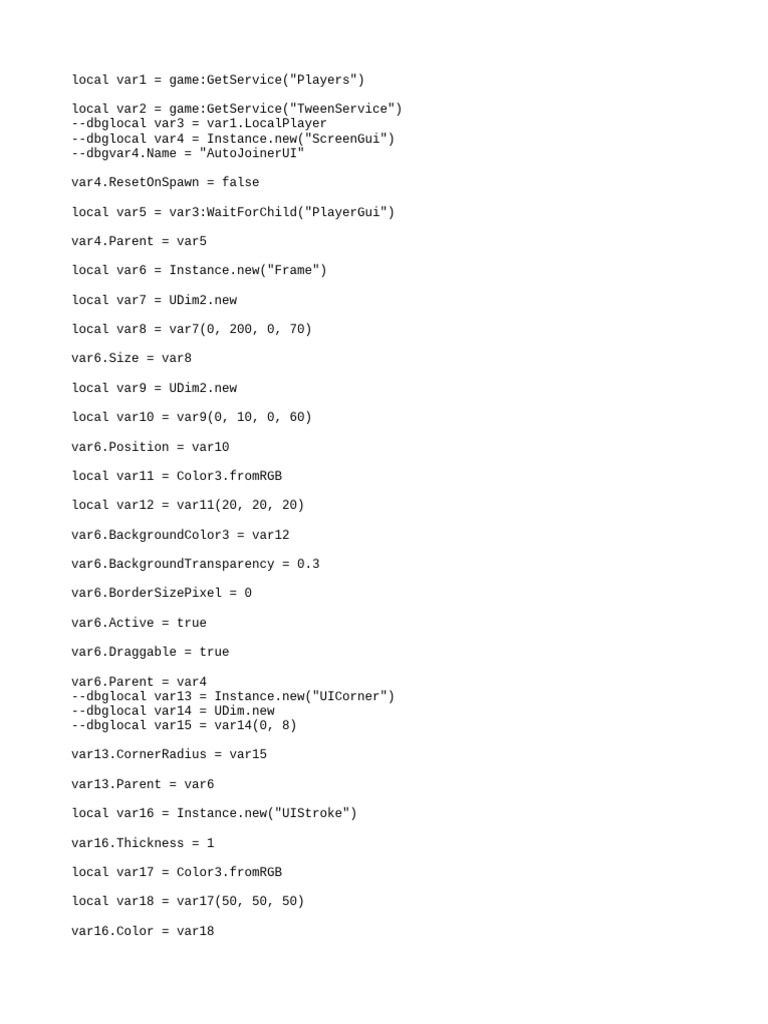 local var1 = game:GetService("Players")

local var2 = game:GetService("TweenService")
--dbglocal var3 = var1.LocalPlayer
--dbglocal var4 = Instance.new("ScreenGui")
--dbgvar4.Name = "AutoJoinerUI"

var4.ResetOnSpawn = false

local var5 = var3:WaitForChild("PlayerGui")

var4.Parent = var5

local var6 = Instance.new("Frame")

local var7 = UDim2.new

local var8 = var7(0, 200, 0, 70)

var6.Size = var8

local var9 = UDim2.new

local var10 = var9(0, 10, 0, 60)

var6.Position = var10

local var11 = Color3.fromRGB

local var12 = var11(20, 20, 20)

var6.BackgroundColor3 = var12

var6.BackgroundTransparency = 0.3

var6.BorderSizePixel = 0

var6.Active = true

var6.Draggable = true

var6.Parent = var4
--dbglocal var13 = Instance.new("UICorner")
--dbglocal var14 = UDim.new
--dbglocal var15 = var14(0, 8)

var13.CornerRadius = var15

var13.Parent = var6

local var16 = Instance.new("UIStroke")

var16.Thickness = 1

local var17 = Color3.fromRGB

local var18 = var17(50, 50, 50)

var16.Color = var18